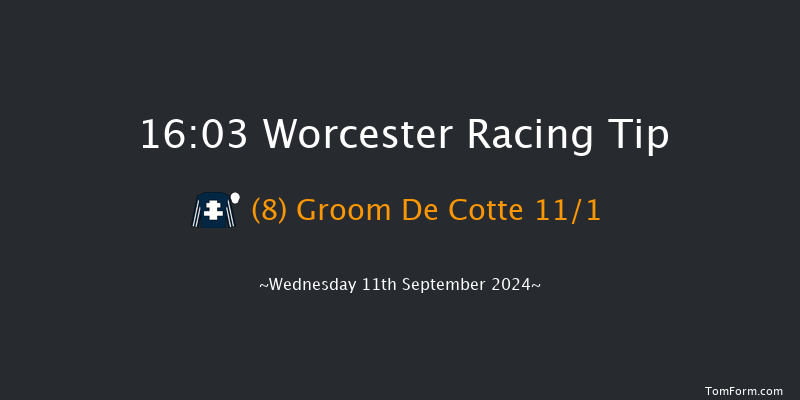 16:03 Worcester Racing Tip

(8) Groom De Cotte 11/1

~Wednesday 11th September 2024~

TomForm.com